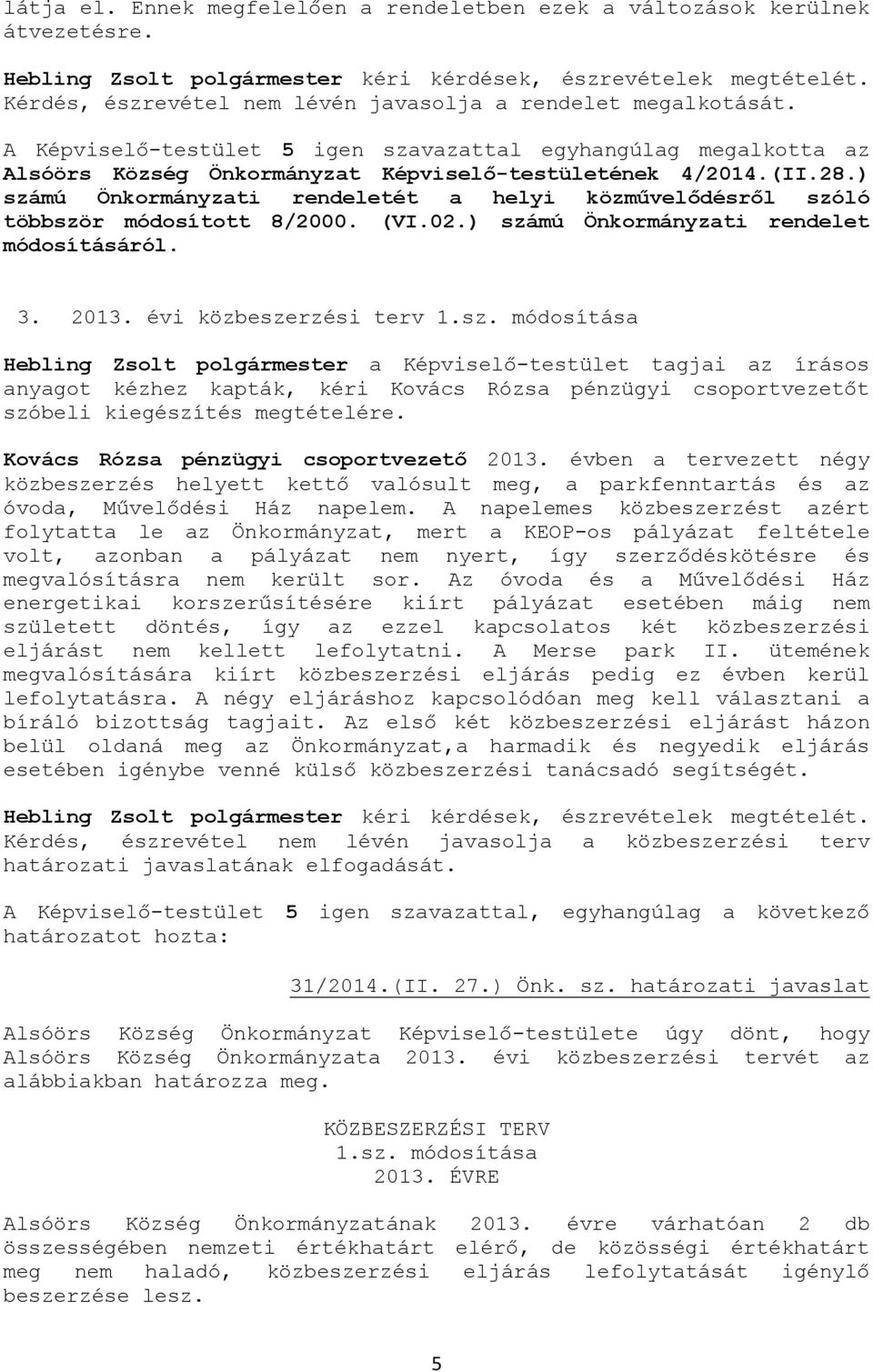 látja el. Ennek megfelelően a rendeletben ezek a változások kerülnek átvezetésre.

Hebling Zsolt polgármester kéri kérdések, észrevételek megtételét. Kérdés, észrevétel nem lévén javasolja a rendelet megalkotását.

A Képviselő-testület 5 igen szavazattal egyhangúlag megalkotta az Alsóörs Község Önkormányzat Képviselő-testületének 4/2014.(II.28.) számú Önkormányzati rendeletét a helyi közművelődésről szóló többször módosított 8/2000. (VI.02.) számú Önkormányzati rendelet módosításáról.

3. 2013. évi közbeszerzési terv 1.sz. módosítása

Hebling Zsolt polgármester a Képviselő-testület tagjai az írásos anyagot kézhez kapták, kéri Kovács Rózsa pénzügyi csoportvezetőt szóbeli kiegészítés megtételére.

Kovács Rózsa pénzügyi csoportvezető 2013. évben a tervezett négy közbeszerzés helyett kettő valósult meg, a parkfenntartás és az óvoda, Művelődési Ház napelem. A napelemes közbeszerzést azért folytatta le az Önkormányzat, mert a KEOP-os pályázat feltétele volt, azonban a pályázat nem nyert, így szerződéskötésre és megvalósításra nem került sor. Az óvoda és a Művelődési Ház energetikai korszerűsítésére kiírt pályázat esetében máig nem született döntés, így az ezzel kapcsolatos két közbeszerzési eljárást nem kellett lefolytatni. A Merse park II. ütemének megvalósítására kiírt közbeszerzési eljárás pedig ez évben kerül lefolytatásra. A négy eljáráshoz kapcsolódóan meg kell választani a bíráló bizottság tagjait. Az első két közbeszerzési eljárást házon belül oldaná meg az Önkormányzat,a harmadik és negyedik eljárás esetében igénybe venné külső közbeszerzési tanácsadó segítségét.

Hebling Zsolt polgármester kéri kérdések, észrevételek megtételét. Kérdés, észrevétel nem lévén javasolja a közbeszerzési terv határozati javaslatának elfogadását.

A Képviselő-testület 5 igen szavazattal, egyhangúlag a következő határozatot hozta:

31/2014.(II. 27.) Önk. sz. határozati javaslat

Alsóörs Község Önkormányzat Képviselő-testülete úgy dönt, hogy Alsóörs Község Önkormányzata 2013. évi közbeszerzési tervét az alábbiakban határozza meg.

KÖZBESZERZÉSI TERV
1.sz. módosítása
2013. ÉVRE

Alsóörs Község Önkormányzatának 2013. évre várhatóan 2 db összességében nemzeti értékhatárt elérő, de közösségi értékhatárt meg nem haladó, közbeszerzési eljárás lefolytatását igénylő beszerzése lesz.

5